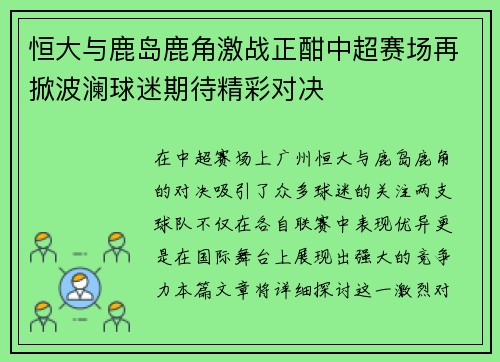 恒大与鹿岛鹿角激战正酣中超赛场再掀波澜球迷期待精彩对决

在中超赛场上广州恒大与鹿岛鹿角的对决吸引了众多球迷的关注两支球队不仅在各自联赛中表现优异更是在国际舞台上展现出强大的竞争力本篇文章将详细探讨这一激烈对